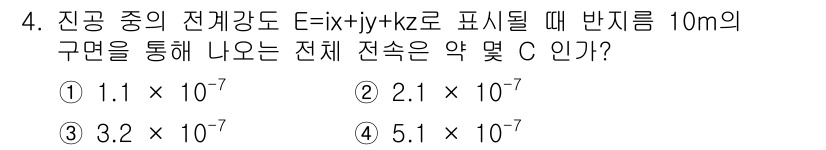 4. 진공 중의 전계강도 E=ix+jy+kz로 표시될 때 반지름 10m의 구면을 통해 나오는 전체 전속은 약 몇 C 인가?

① $1.1 \times 10^{-7}$
② $2.1 \times 10^{-7}$
③ $3.2 \times 10^{-7}$
④ $5.1 \times 10^{-7}$